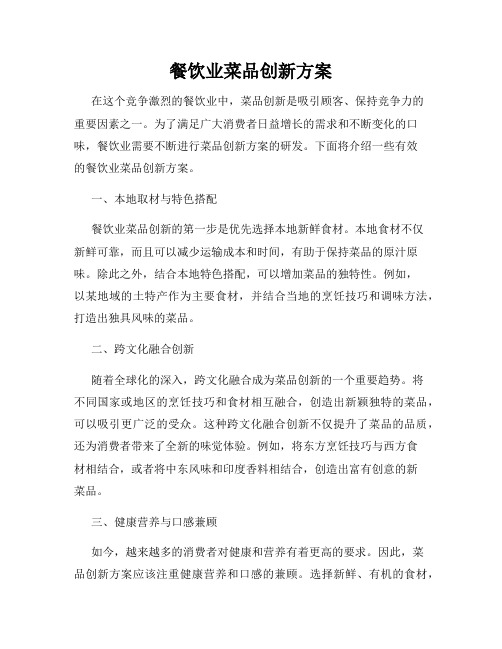 餐饮业菜品创新方案

在这个竞争激烈的餐饮业中，菜品创新是吸引顾客、保持竞争力的重要因素之一。为了满足广大消费者日益增长的需求和不断变化的口味，餐饮业需要不断进行菜品创新方案的研发。下面将介绍一些有效的餐饮业菜品创新方案。

一、本地取材与特色搭配

餐饮业菜品创新的第一步是优先选择本地新鲜食材。本地食材不仅新鲜可靠，而且可以减少运输成本和时间，有助于保持菜品的原汁原味。除此之外，结合本地特色搭配，可以增加菜品的独特性。例如，以某地域的土特产作为主要食材，并结合当地的烹饪技巧和调味方法，打造出独具风味的菜品。

二、跨文化融合创新

随着全球化的深入，跨文化融合成为菜品创新的一个重要趋势。将不同国家或地区的烹饪技巧和食材相互融合，创造出新颖独特的菜品，可以吸引更广泛的受众。这种跨文化融合创新不仅提升了菜品的品质，还为消费者带来了全新的味觉体验。例如，将东方烹饪技巧与西方食材相结合，或者将中东风味和印度香料相结合，创造出富有创意的新菜品。

三、健康营养与口感兼顾

如今，越来越多的消费者对健康和营养有着更高的要求。因此，菜品创新方案应该注重健康营养和口感的兼顾。选择新鲜、有机的食材，